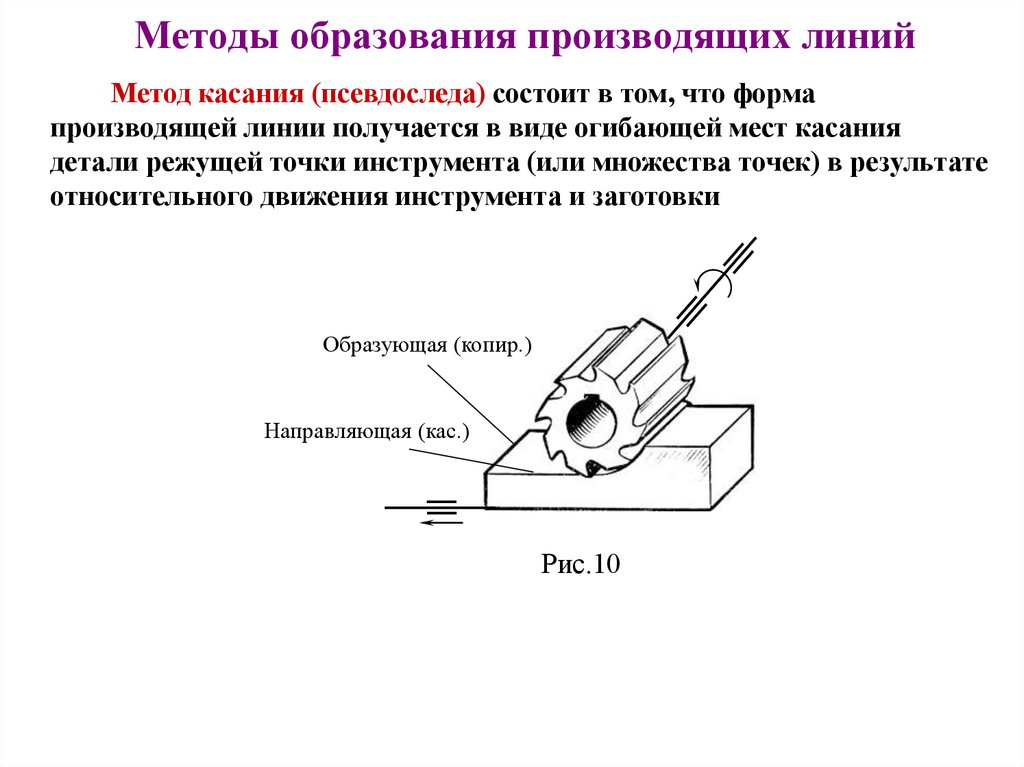 Методы образования производящих линий

Метод касания (псевдоследа) состоит в том, что форма производящей линии получается в виде огибающей мест касания детали режущей точки инструмента (или множества точек) в результате относительного движения инструмента и заготовки

Образующая (копир.)

Направляющая (кас.)

Рис.10